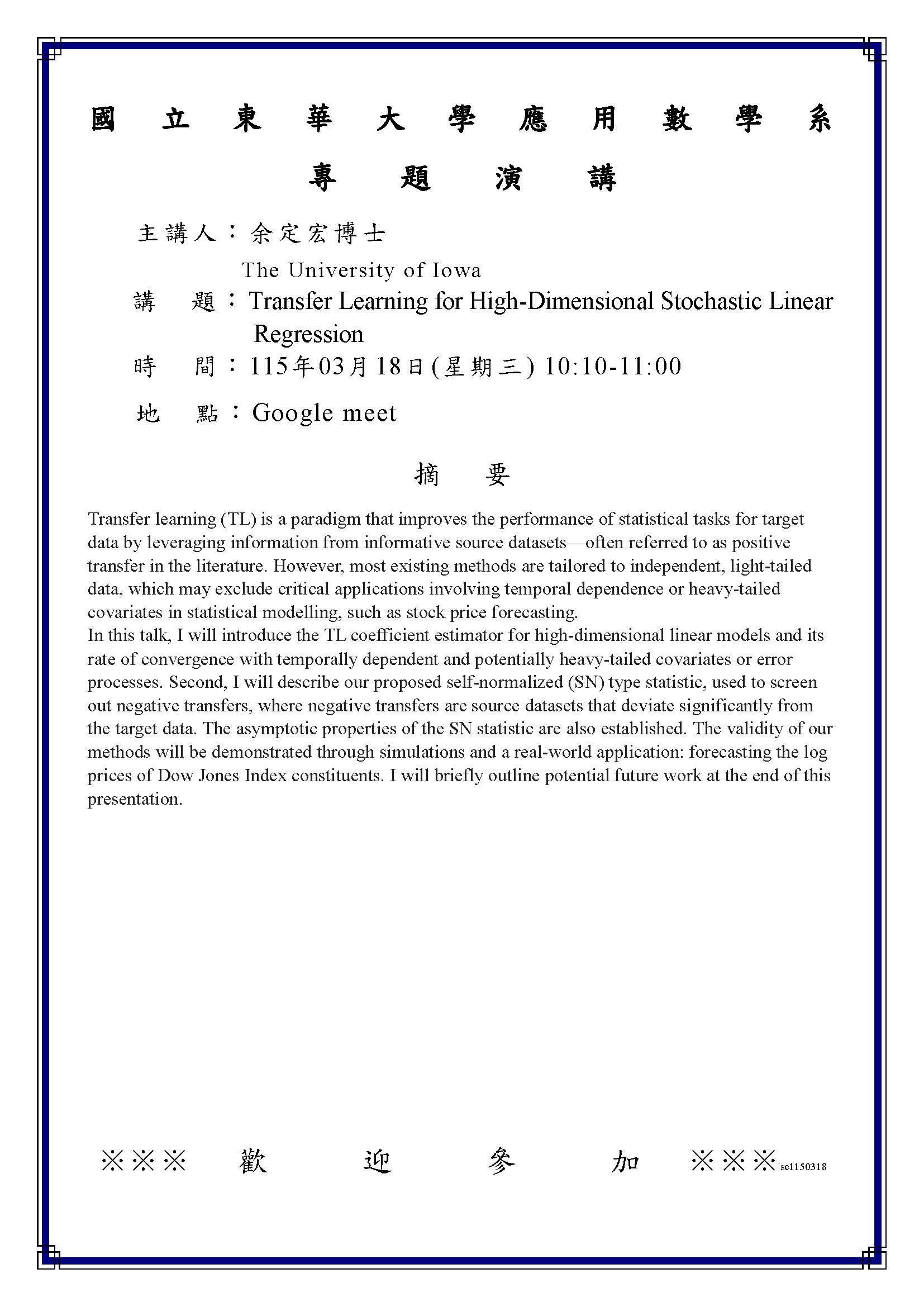 國立東華大學應用數學系

專題演講

主講人：余定宏博士

The University of Iowa

講　題：Transfer Learning for High-Dimensional Stochastic Linear Regression

時　間：115年03月18日(星期三) 10:10-11:00

地　點：Google meet

摘　要

Transfer learning (TL) is a paradigm that improves the performance of statistical tasks for target data by leveraging information from informative source datasets—often referred to as positive transfer in the literature. However, most existing methods are tailored to independent, light-tailed data, which may exclude critical applications involving temporal dependence or heavy-tailed covariates in statistical modelling, such as stock price forecasting.
In this talk, I will introduce the TL coefficient estimator for high-dimensional linear models and its rate of convergence with temporally dependent and potentially heavy-tailed covariates or error processes. Second, I will describe our proposed self-normalized (SN) type statistic, used to screen out negative transfers, where negative transfers are source datasets that deviate significantly from the target data. The asymptotic properties of the SN statistic are also established. The validity of our methods will be demonstrated through simulations and a real-world application: forecasting the log prices of Dow Jones Index constituents. I will briefly outline potential future work at the end of this presentation.

※※※　歡　迎　參　加　※※※ se1150318